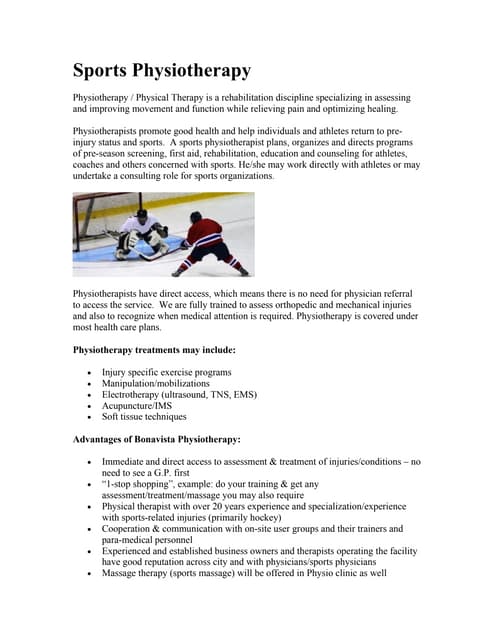 Sports Physiotherapy

Physiotherapy / Physical Therapy is a rehabilitation discipline specializing in assessing and improving movement and function while relieving pain and optimizing healing.

Physiotherapists promote good health and help individuals and athletes return to pre-injury status and sports. A sports physiotherapist plans, organizes and directs programs of pre-season screening, first aid, rehabilitation, education and counseling for athletes, coaches and others concerned with sports. He/she may work directly with athletes or may undertake a consulting role for sports organizations.

Physiotherapists have direct access, which means there is no need for physician referral to access the service. We are fully trained to assess orthopedic and mechanical injuries and also to recognize when medical attention is required. Physiotherapy is covered under most health care plans.

Physiotherapy treatments may include:

• Injury specific exercise programs
• Manipulation/mobilizations
• Electrotherapy (ultrasound, TNS, EMS)
• Acupuncture/IMS
• Soft tissue techniques

Advantages of Bonavista Physiotherapy:

• Immediate and direct access to assessment & treatment of injuries/conditions – no need to see a G.P. first
• "1-stop shopping", example: do your training & get any assessment/treatment/massage you may also require
• Physical therapist with over 20 years experience and specialization/experience with sports-related injuries (primarily hockey)
• Cooperation & communication with on-site user groups and their trainers and para-medical personnel
• Experienced and established business owners and therapists operating the facility have good reputation across city and with physicians/sports physicians
• Massage therapy (sports massage) will be offered in Physio clinic as well